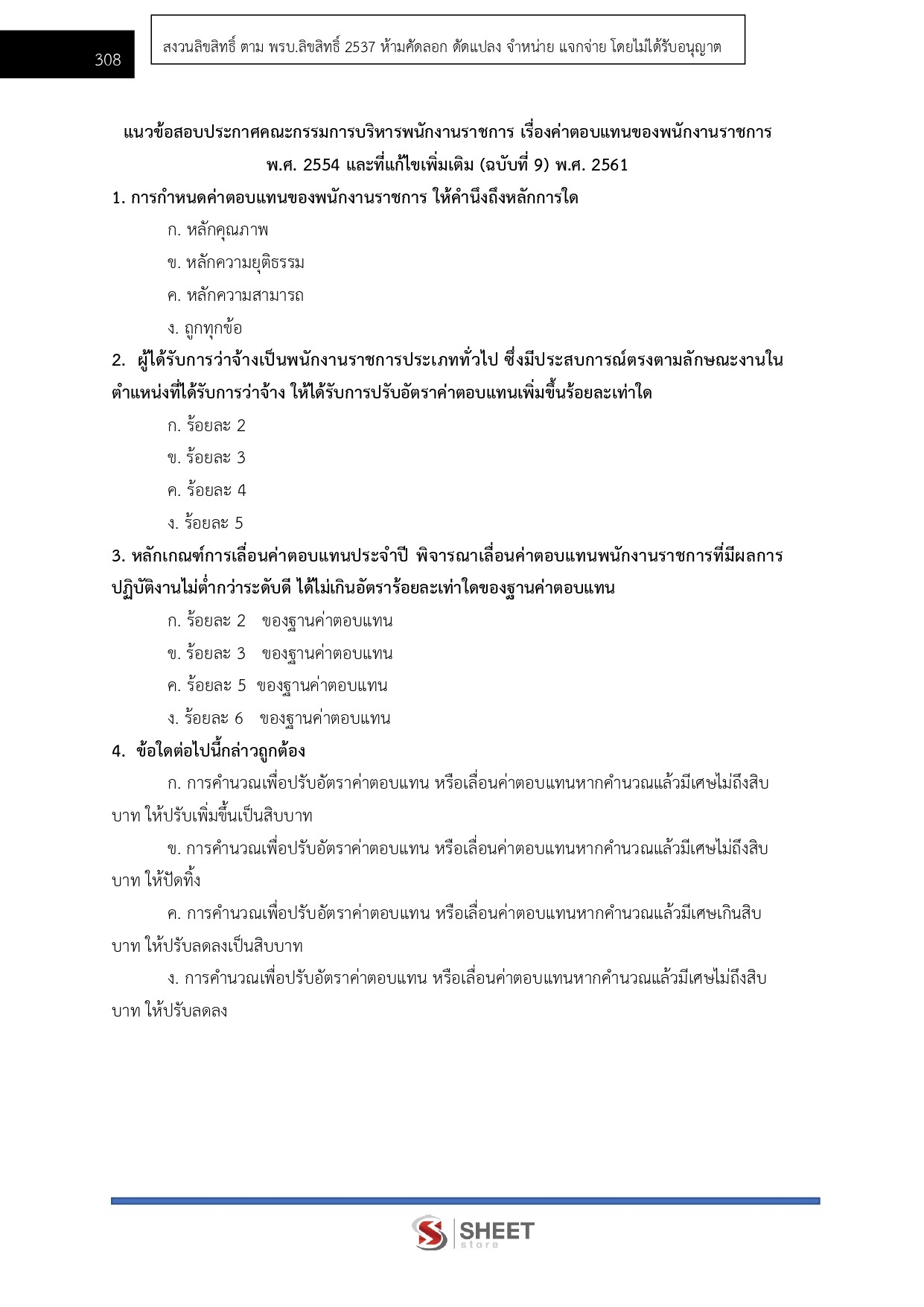 308

สงวนลิขสิทธิ์ ตาม พรบ.ลิขสิทธิ์ 2537 ห้ามคัดลอก ดัดแปลง จำหน่าย แจกจ่าย โดยไม่ได้รับอนุญาต

แนวข้อสอบประกาศคณะกรรมการบริหารพนักงานราชการ เรื่องค่าตอบแทนของพนักงานราชการ พ.ศ. 2554 และที่แก้ไขเพิ่มเติม (ฉบับที่ 9) พ.ศ. 2561

1. การกำหนดค่าตอบแทนของพนักงานราชการ ให้คำนึงถึงหลักการใด

ก. หลักคุณภาพ

ข. หลักความยุติธรรม

ค. หลักความสามารถ

ง. ถูกทุกข้อ

2. ผู้ได้รับการว่าจ้างเป็นพนักงานราชการประเภททั่วไป ซึ่งมีประสบการณ์ตรงตามลักษณะงานในตำแหน่งที่ได้รับการว่าจ้าง ให้ได้รับการปรับอัตราค่าตอบแทนเพิ่มขึ้นร้อยละเท่าใด

ก. ร้อยละ 2

ข. ร้อยละ 3

ค. ร้อยละ 4

ง. ร้อยละ 5

3. หลักเกณฑ์การเลื่อนค่าตอบแทนประจำปี พิจารณาเลื่อนค่าตอบแทนพนักงานราชการที่มีผลการปฏิบัติงานไม่ต่ำกว่าระดับดี ได้ไม่เกินอัตราร้อยละเท่าใดของฐานค่าตอบแทน

ก. ร้อยละ 2 ของฐานค่าตอบแทน

ข. ร้อยละ 3 ของฐานค่าตอบแทน

ค. ร้อยละ 5 ของฐานค่าตอบแทน

ง. ร้อยละ 6 ของฐานค่าตอบแทน

4. ข้อใดต่อไปนี้กล่าวถูกต้อง

ก. การคำนวณเพื่อปรับอัตราค่าตอบแทน หรือเลื่อนค่าตอบแทนหากคำนวณแล้วมีเศษไม่ถึงสิบบาท ให้ปรับเพิ่มขึ้นเป็นสิบบาท

ข. การคำนวณเพื่อปรับอัตราค่าตอบแทน หรือเลื่อนค่าตอบแทนหากคำนวณแล้วมีเศษไม่ถึงสิบบาท ให้ปัดทิ้ง

ค. การคำนวณเพื่อปรับอัตราค่าตอบแทน หรือเลื่อนค่าตอบแทนหากคำนวณแล้วมีเศษเกินสิบบาท ให้ปรับลดลงเป็นสิบบาท

ง. การคำนวณเพื่อปรับอัตราค่าตอบแทน หรือเลื่อนค่าตอบแทนหากคำนวณแล้วมีเศษไม่ถึงสิบบาท ให้ปรับลดลง

SHEET store